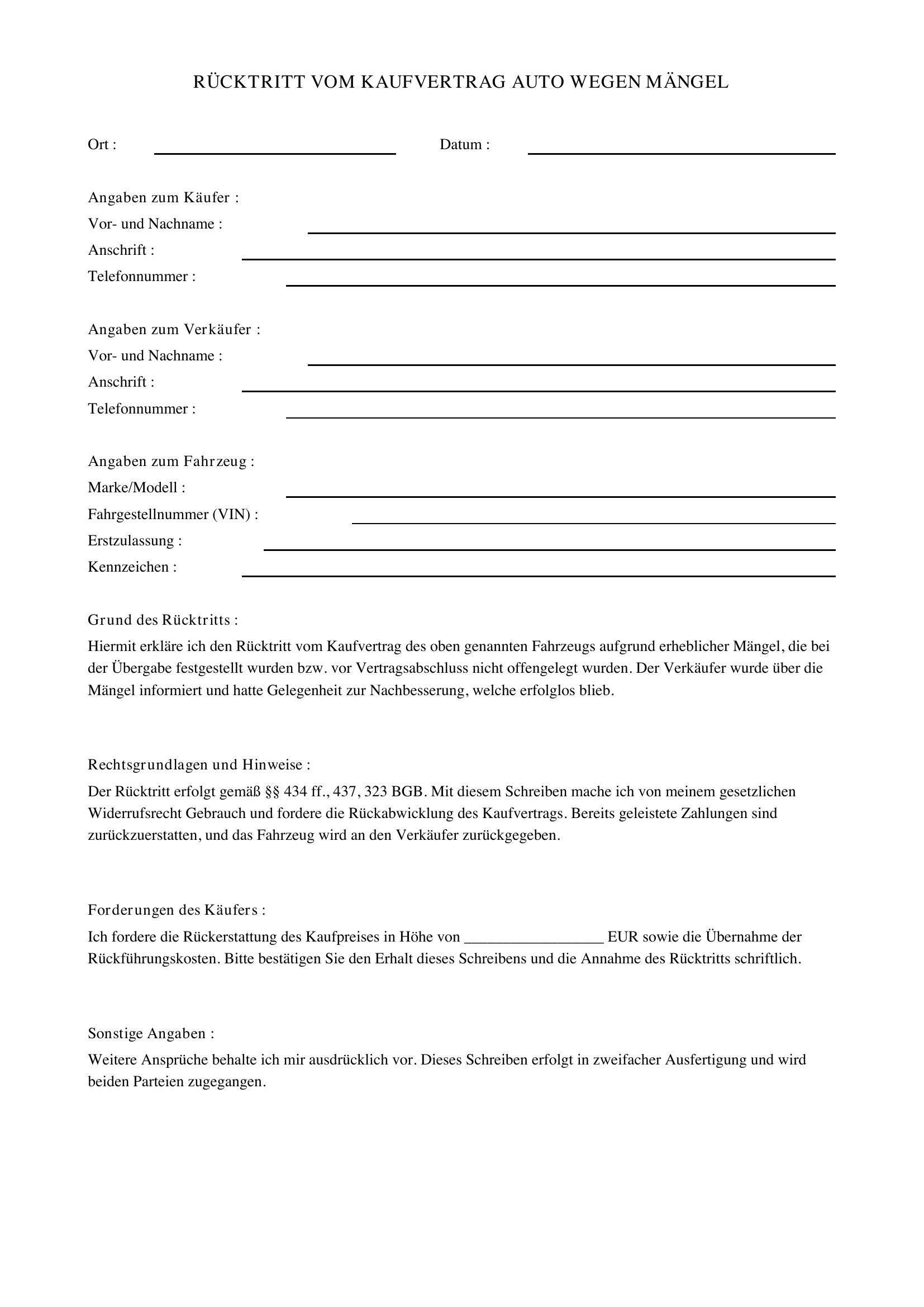 RÜCKTRITT VOM KAUFVERTRAG AUTO WEGEN MÄNGEL

Ort : ____ Datum : ____

Angaben zum Käufer :
Vor- und Nachname : ____
Anschrift : ____
Telefonnummer : ____

Angaben zum Verkäufer :
Vor- und Nachname : ____
Anschrift : ____
Telefonnummer : ____

Angaben zum Fahrzeug :
Marke/Modell : ____
Fahrgestellnummer (VIN) : ____
Erstzulassung : ____
Kennzeichen : ____

Grund des Rücktritts :

Hiermit erkläre ich den Rücktritt vom Kaufvertrag des oben genannten Fahrzeugs aufgrund erheblicher Mängel, die bei der Übergabe festgestellt wurden bzw. vor Vertragsabschluss nicht offengelegt wurden. Der Verkäufer wurde über die Mängel informiert und hatte Gelegenheit zur Nachbesserung, welche erfolglos blieb.

Rechtsgrundlagen und Hinweise :

Der Rücktritt erfolgt gemäß §§ 434 ff., 437, 323 BGB. Mit diesem Schreiben mache ich von meinem gesetzlichen Widerrufsrecht Gebrauch und fordere die Rückabwicklung des Kaufvertrags. Bereits geleistete Zahlungen sind zurückzuerstatten, und das Fahrzeug wird an den Verkäufer zurückgegeben.

Forderungen des Käufers :

Ich fordere die Rückerstattung des Kaufpreises in Höhe von ____ EUR sowie die Übernahme der Rückführungskosten. Bitte bestätigen Sie den Erhalt dieses Schreibens und die Annahme des Rücktritts schriftlich.

Sonstige Angaben :

Weitere Ansprüche behalte ich mir ausdrücklich vor. Dieses Schreiben erfolgt in zweifacher Ausfertigung und wird beiden Parteien zugegangen.